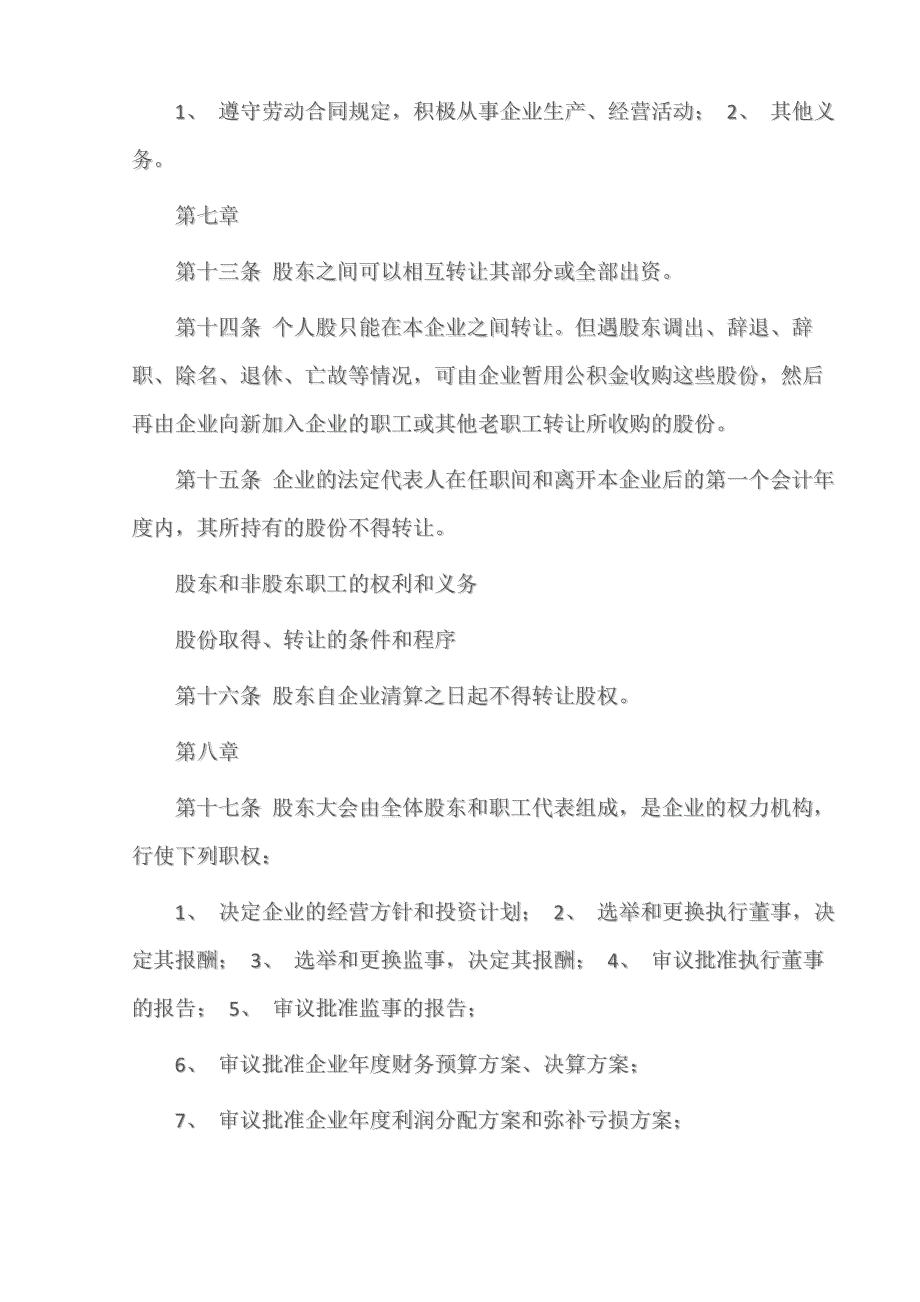 1、 遵守劳动合同规定，积极从事企业生产、经营活动； 2、 其他义务。

第七章

第十三条 股东之间可以相互转让其部分或全部出资。

第十四条 个人股只能在本企业之间转让。但遇股东调出、辞退、辞职、除名、退休、亡故等情况，可由企业暂用公积金收购这些股份，然后再由企业向新加入企业的职工或其他老职工转让所收购的股份。

第十五条 企业的法定代表人在任职间和离开本企业后的第一个会计年度内，其所持有的股份不得转让。

股东和非股东职工的权利和义务

股份取得、转让的条件和程序

第十六条 股东自企业清算之日起不得转让股权。

第八章

第十七条 股东大会由全体股东和职工代表组成，是企业的权力机构，行使下列职权：

1、 决定企业的经营方针和投资计划； 2、 选举和更换执行董事，决定其报酬； 3、 选举和更换监事，决定其报酬； 4、 审议批准执行董事的报告； 5、 审议批准监事的报告；

6、 审议批准企业年度财务预算方案、决算方案；

7、 审议批准企业年度利润分配方案和弥补亏损方案；